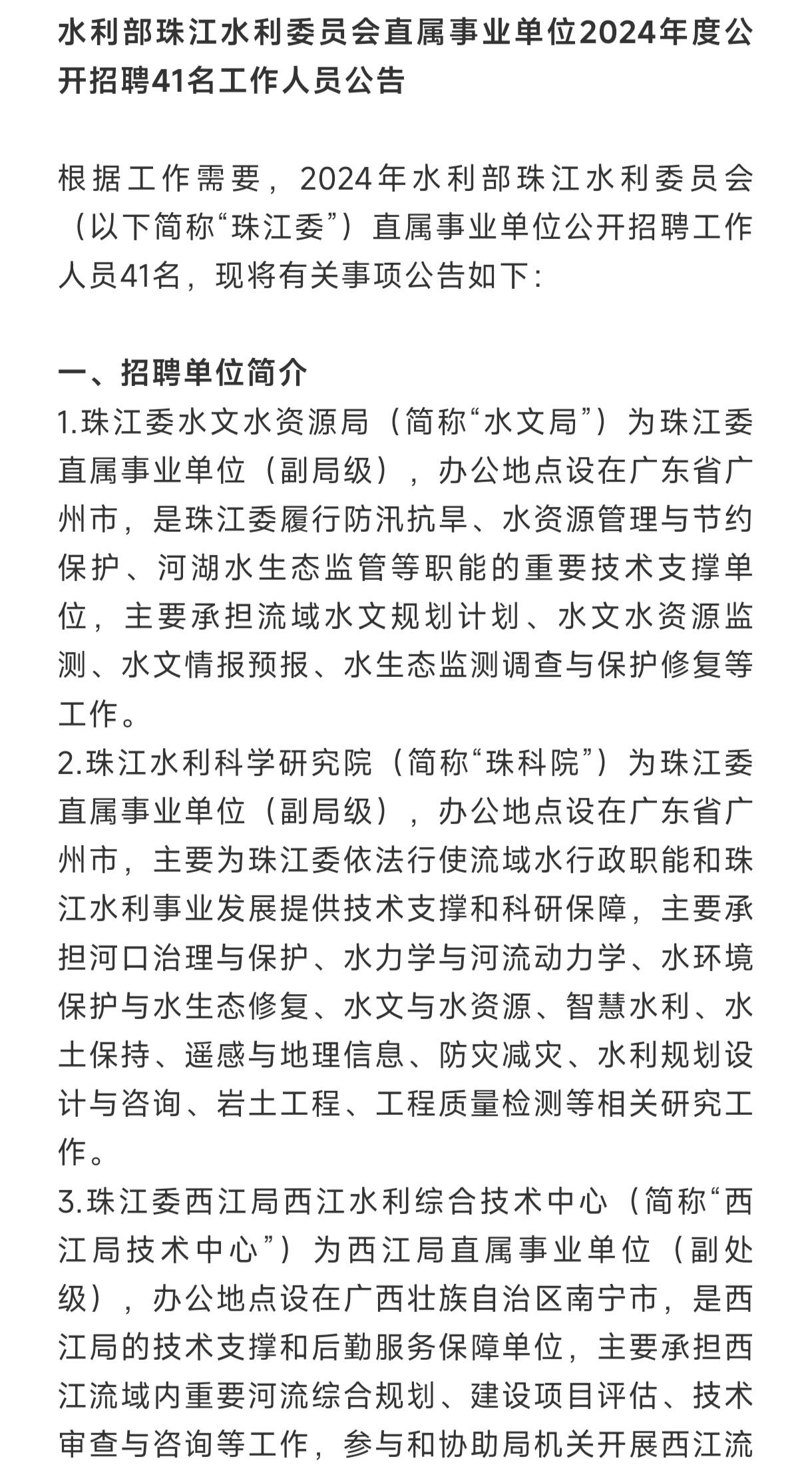 水利部珠江水利委员会直属事业单位2024年度公开招聘41名工作人员公告

根据工作需要，2024年水利部珠江水利委员会（以下简称“珠江委”）直属事业单位公开招聘工作人员41名，现将有关事项公告如下：

一、招聘单位简介
1.珠江委水文水资源局（简称“水文局”）为珠江委直属事业单位（副局级），办公地点设在广东省广州市，是珠江委履行防汛抗旱、水资源管理与节约保护、河湖水生态监管等职能的重要技术支撑单位，主要承担流域水文规划计划、水文水资源监测、水文情报预报、水生态监测调查与保护修复等工作。
2.珠江水利科学研究院（简称“珠科院”）为珠江委直属事业单位（副局级），办公地点设在广东省广州市，主要为珠江委依法行使流域水行政职能和珠江水利事业发展提供技术支撑和科研保障，主要承担河口治理与保护、水力学与河流动力学、水环境保护与水生态修复、水文与水资源、智慧水利、水土保持、遥感与地理信息、防灾减灾、水利规划设计与咨询、岩土工程、工程质量检测等相关研究工作。
3.珠江委西江局西江水利综合技术中心（简称“西江局技术中心”）为西江局直属事业单位（副处级），办公地点设在广西壮族自治区南宁市，是西江局的技术支撑和后勤服务保障单位，主要承担西江流域内重要河流综合规划、建设项目评估、技术审查与咨询等工作，参与和协助局机关开展西江流